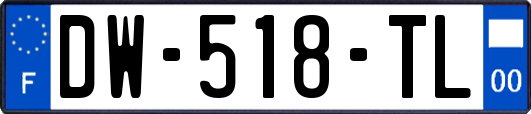 F

DW-518-TL

00